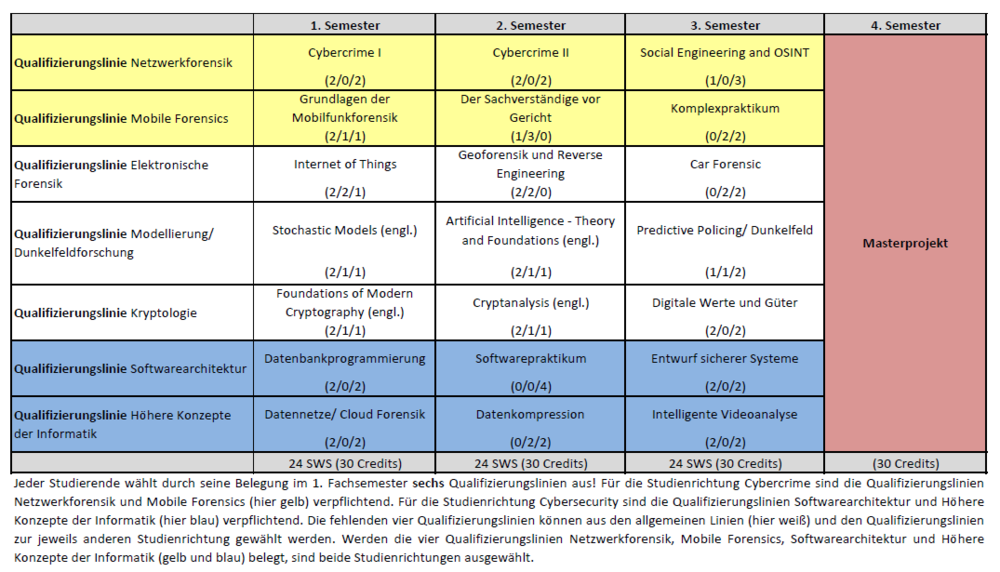 | | 1. Semester | 2. Semester | 3. Semester | 4. Semester |
|---|---|---|---|---|
| **Qualifizierungslinie** Netzwerkforensik | Cybercrime I (2/0/2) | Cybercrime II (2/0/2) | Social Engineering and OSINT (1/0/3) | **Masterprojekt** |
| **Qualifizierungslinie** Mobile Forensics | Grundlagen der Mobilfunkforensik (2/1/1) | Der Sachverständige vor Gericht (1/3/0) | Komplexpraktikum (0/2/2) | |
| **Qualifizierungslinie** Elektronische Forensik | Internet of Things (2/2/1) | Geoforensik und Reverse Engineering (2/2/0) | Car Forensic (0/2/2) | |
| **Qualifizierungslinie** Modellierung/ Dunkelfeldforschung | Stochastic Models (engl.) (2/1/1) | Artificial Intelligence - Theory and Foundations (engl.) (2/1/1) | Predictive Policing/ Dunkelfeld (1/1/2) | |
| **Qualifizierungslinie** Kryptologie | Foundations of Modern Cryptography (engl.) (2/1/1) | Cryptanalysis (engl.) (2/1/1) | Digitale Werte und Güter (2/0/2) | |
| **Qualifizierungslinie** Softwarearchitektur | Datenbankprogrammierung (2/0/2) | Softwarepraktikum (0/0/4) | Entwurf sicherer Systeme (2/0/2) | |
| **Qualifizierungslinie** Höhere Konzepte der Informatik | Datennetze/ Cloud Forensik (2/0/2) | Datenkompression (0/2/2) | Intelligente Videoanalyse (2/0/2) | |
| | 24 SWS (30 Credits) | 24 SWS (30 Credits) | 24 SWS (30 Credits) | (30 Credits) |

Jeder Studierende wählt durch seine Belegung im 1. Fachsemester **sechs** Qualifizierungslinien aus! Für die Studienrichtung Cybercrime sind die Qualifizierungslinien Netzwerkforensik und Mobile Forensics (hier gelb) verpflichtend. Für die Studienrichtung Cybersecurity sind die Qualifizierungslinien Softwarearchitektur und Höhere Konzepte der Informatik (hier blau) verpflichtend. Die fehlenden vier Qualifizierungslinien können aus den allgemeinen Linien (hier weiß) und den Qualifizierungslinien zur jeweils anderen Studienrichtung gewählt werden. Werden die vier Qualifizierungslinien Netzwerkforensik, Mobile Forensics, Softwarearchitektur und Höhere Konzepte der Informatik (gelb und blau) belegt, sind beide Studienrichtungen ausgewählt.